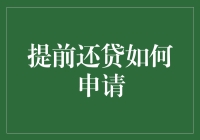 提前还贷如何申请